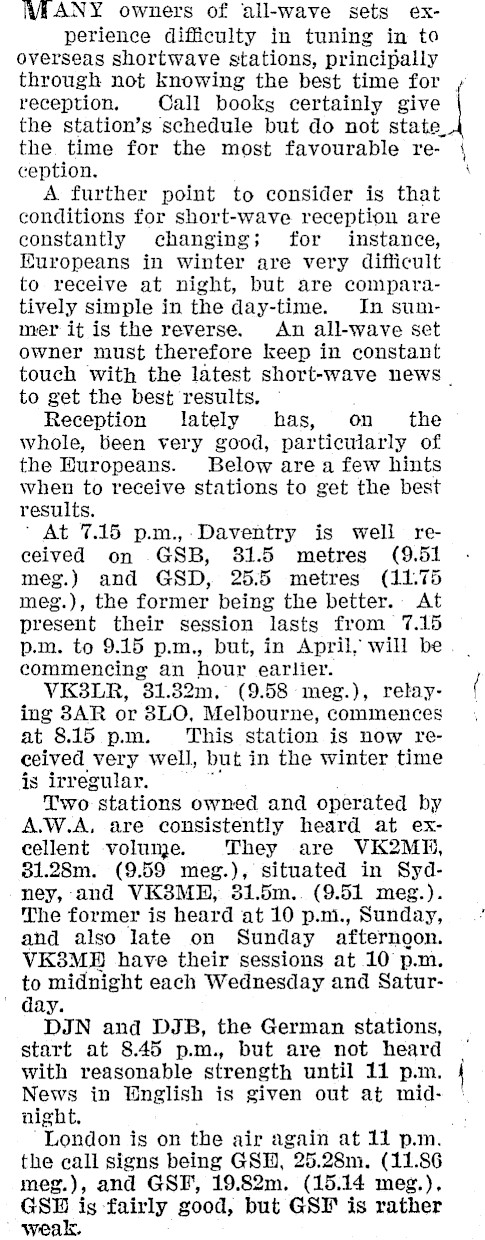 MANY owners of all-wave sets experience difficulty in tuning in to overseas shortwave stations, principally through not knowing the best time for reception. Call books certainly give the station's schedule but do not state the time for the most favourable reception.

A further point to consider is that conditions for short-wave reception are constantly changing; for instance, Europeans in winter are very difficult to receive at night, but are comparatively simple in the day-time. In summer it is the reverse. An all-wave set owner must therefore keep in constant touch with the latest short-wave news to get the best results.

Reception lately has, on the whole, been very good, particularly of the Europeans. Below are a few hints when to receive stations to get the best results.

At 7.15 p.m., Daventry is well received on GSB, 31.5 metres (9.51 meg.) and GSD, 25.5 metres (11.75 meg.), the former being the better. At present their session lasts from 7.15 p.m. to 9.15 p.m., but, in April, will be commencing an hour earlier.

VK3LR, 31.32m. (9.58 meg.), relaying 3AR or 3LO, Melbourne, commences at 8.15 p.m. This station is now received very well, but in the winter time is irregular.

Two stations owned and operated by A.W.A. are consistently heard at excellent volume. They are VK2ME, 31.28m. (9.59 meg.), situated in Sydney, and VK3ME, 31.5m. (9.51 meg.). The former is heard at 10 p.m., Sunday, and also late on Sunday afternoon. VK3ME have their sessions at 10 p.m. to midnight each Wednesday and Saturday.

DJN and DJB, the German stations, start at 8.45 p.m., but are not heard with reasonable strength until 11 p.m. News in English is given out at midnight.

London is on the air again at 11 p.m. the call signs being GSE, 25.28m. (11.86 meg.), and GSF, 19.82m. (15.14 meg.). GSE is fairly good, but GSF is rather weak.